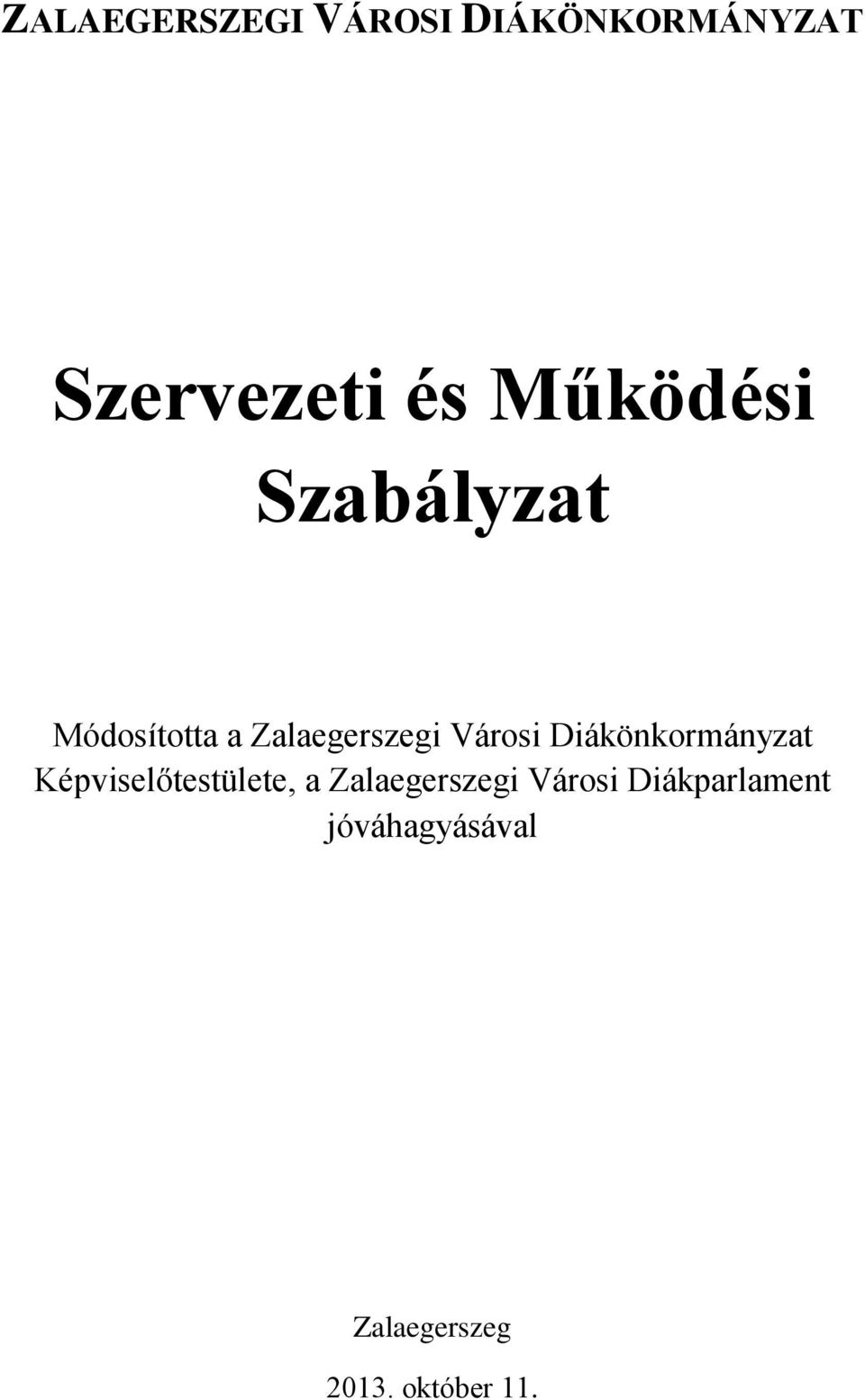 ZALAEGERSZEGI VÁROSI DIÁKÖNKORMÁNYZAT

Szervezeti és Működési Szabályzat

Módosította a Zalaegerszegi Városi Diákönkormányzat Képviselőtestülete, a Zalaegerszegi Városi Diákparlament jóváhagyásával

Zalaegerszeg

2013. október 11.